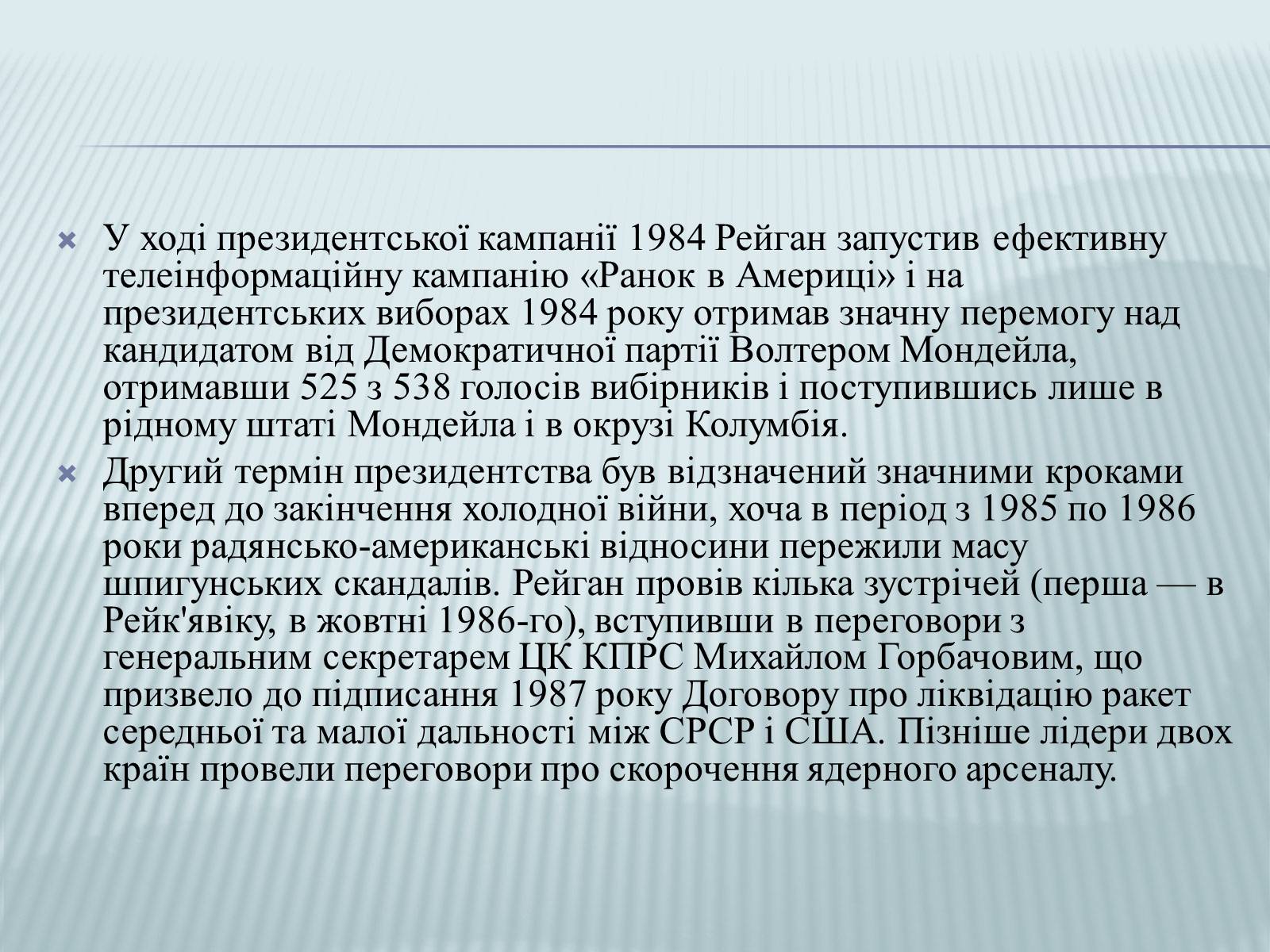 У ході президентської кампанії 1984 Рейган запустив ефективну телеінформаційну кампанію «Ранок в Америці» і на президентських виборах 1984 року отримав значну перемогу над кандидатом від Демократичної партії Волтером Мондейла, отримавши 525 з 538 голосів вибірників і поступившись лише в рідному штаті Мондейла і в окрузі Колумбія.

Другий термін президентства був відзначений значними кроками вперед до закінчення холодної війни, хоча в період з 1985 по 1986 роки радянсько-американські відносини пережили масу шпигунських скандалів. Рейган провів кілька зустрічей (перша — в Рейк'явіку, в жовтні 1986-го), вступивши в переговори з генеральним секретарем ЦК КПРС Михайлом Горбачовим, що призвело до підписання 1987 року Договору про ліквідацію ракет середньої та малої дальності між СРСР і США. Пізніше лідери двох країн провели переговори про скорочення ядерного арсеналу.